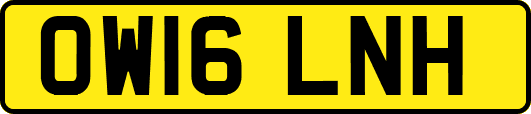 OW16 LNH